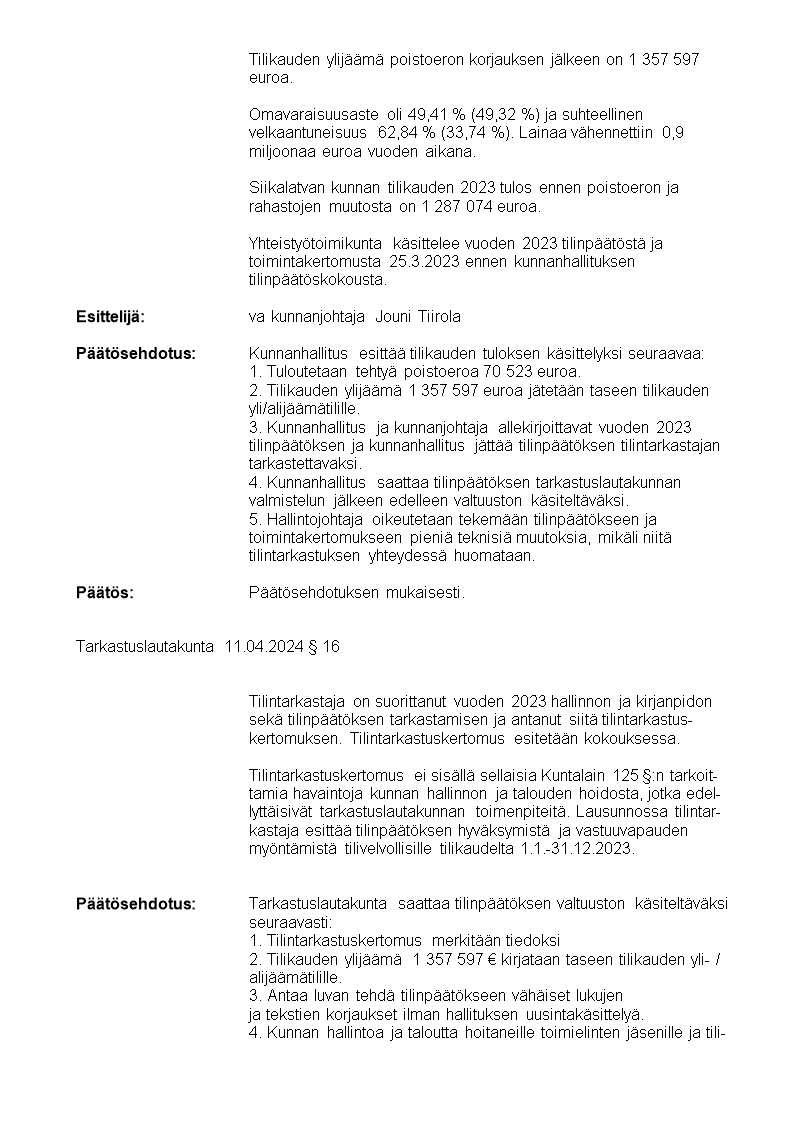 Tilikauden ylijäämä poistoeron korjauksen jälkeen on 1 357 597 euroa.

Omavaraisuusaste oli 49,41 % (49,32 %) ja suhteellinen velkaantuneisuus 62,84 % (33,74 %). Lainaa vähennettiin 0,9 miljoonaa euroa vuoden aikana.

Siikalatvan kunnan tilikauden 2023 tulos ennen poistoeron ja rahastojen muutosta on 1 287 074 euroa.

Yhteistyötoimikunta käsittelee vuoden 2023 tilinpäätöstä ja toimintakertomusta 25.3.2023 ennen kunnanhallituksen tilinpäätöskokousta.

Esittelijä: va kunnanjohtaja Jouni Tiirola

Päätösehdotus: Kunnanhallitus esittää tilikauden tuloksen käsittelyksi seuraavaa:
1. Tuloutetaan tehtyä poistoeroa 70 523 euroa.
2. Tilikauden ylijäämä 1 357 597 euroa jätetään taseen tilikauden yli/alijäämätilille.
3. Kunnanhallitus ja kunnanjohtaja allekirjoittavat vuoden 2023 tilinpäätöksen ja kunnanhallitus jättää tilinpäätöksen tilintarkastajan tarkastettavaksi.
4. Kunnanhallitus saattaa tilinpäätöksen tarkastuslautakunnan valmistelun jälkeen edelleen valtuuston käsiteltäväksi.
5. Hallintojohtaja oikeutetaan tekemään tilinpäätökseen ja toimintakertomukseen pieniä teknisiä muutoksia, mikäli niitä tilintarkastuksen yhteydessä huomataan.

Päätös: Päätösehdotuksen mukaisesti.

Tarkastuslautakunta 11.04.2024 § 16

Tilintarkastaja on suorittanut vuoden 2023 hallinnon ja kirjanpidon sekä tilinpäätöksen tarkastamisen ja antanut siitä tilintarkastuskertomuksen. Tilintarkastuskertomus esitetään kokouksessa.

Tilintarkastuskertomus ei sisällä sellaisia Kuntalain 125 §:n tarkoittamia havaintoja kunnan hallinnon ja talouden hoidosta, jotka edellyttäisivät tarkastuslautakunnan toimenpiteitä. Lausunnossa tilintarkastaja esittää tilinpäätöksen hyväksymistä ja vastuuvapauden myöntämistä tilivelvollisille tilikaudelta 1.1.-31.12.2023.

Päätösehdotus: Tarkastuslautakunta saattaa tilinpäätöksen valtuuston käsiteltäväksi seuraavasti:
1. Tilintarkastuskertomus merkitään tiedoksi
2. Tilikauden ylijäämä 1 357 597 € kirjataan taseen tilikauden yli- / alijäämätilille.
3. Antaa luvan tehdä tilinpäätökseen vähäiset lukujen ja tekstien korjaukset ilman hallituksen uusintakäsittelyä.
4. Kunnan hallintoa ja taloutta hoitaneille toimielinten jäsenille ja tili-